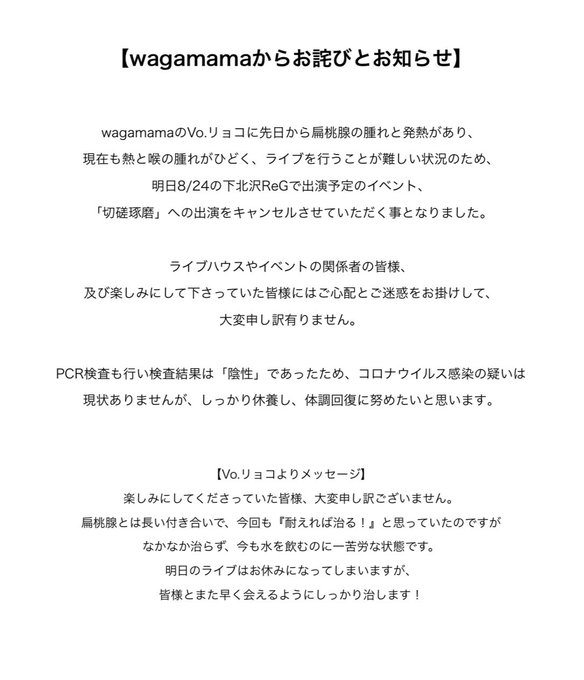 【wagamamaからお詫びとお知らせ】

wagamamaのVo.リョコに先日から扁桃腺の腫れと発熱があり、
現在も熱と喉の腫れがひどく、ライブを行うことが難しい状況のため、
明日8/24の下北沢ReGで出演予定のイベント、
「切磋琢磨」への出演をキャンセルさせていただく事となりました。

ライブハウスやイベントの関係者の皆様、
及び楽しみにして下さっていた皆様にはご心配とご迷惑をお掛けして、
大変申し訳有りません。

PCR検査も行い検査結果は「陰性」であったため、コロナウイルス感染の疑いは
現状ありませんが、しっかり休養し、体調回復に努めたいと思います。

【Vo.リョコよりメッセージ】
楽しみにしてくださっていた皆様、大変申し訳ございません。
扁桃腺とは長い付き合いで、今回も『耐えれば治る！』と思っていたのですが
なかなか治らず、今も水を飲むのに一苦労な状態です。
明日のライブはお休みになってしまいますが、
皆様とまた早く会えるようにしっかり治します！